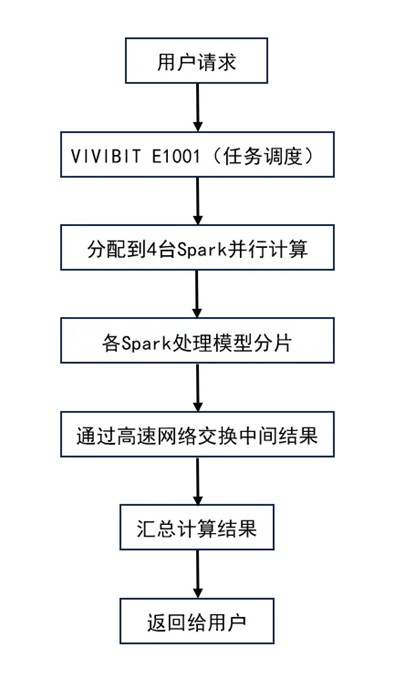 用户请求

VIVIBIT E1001（任务调度）

分配到4台Spark并行计算

各Spark处理模型分片

通过高速网络交换中间结果

汇总计算结果

返回给用户